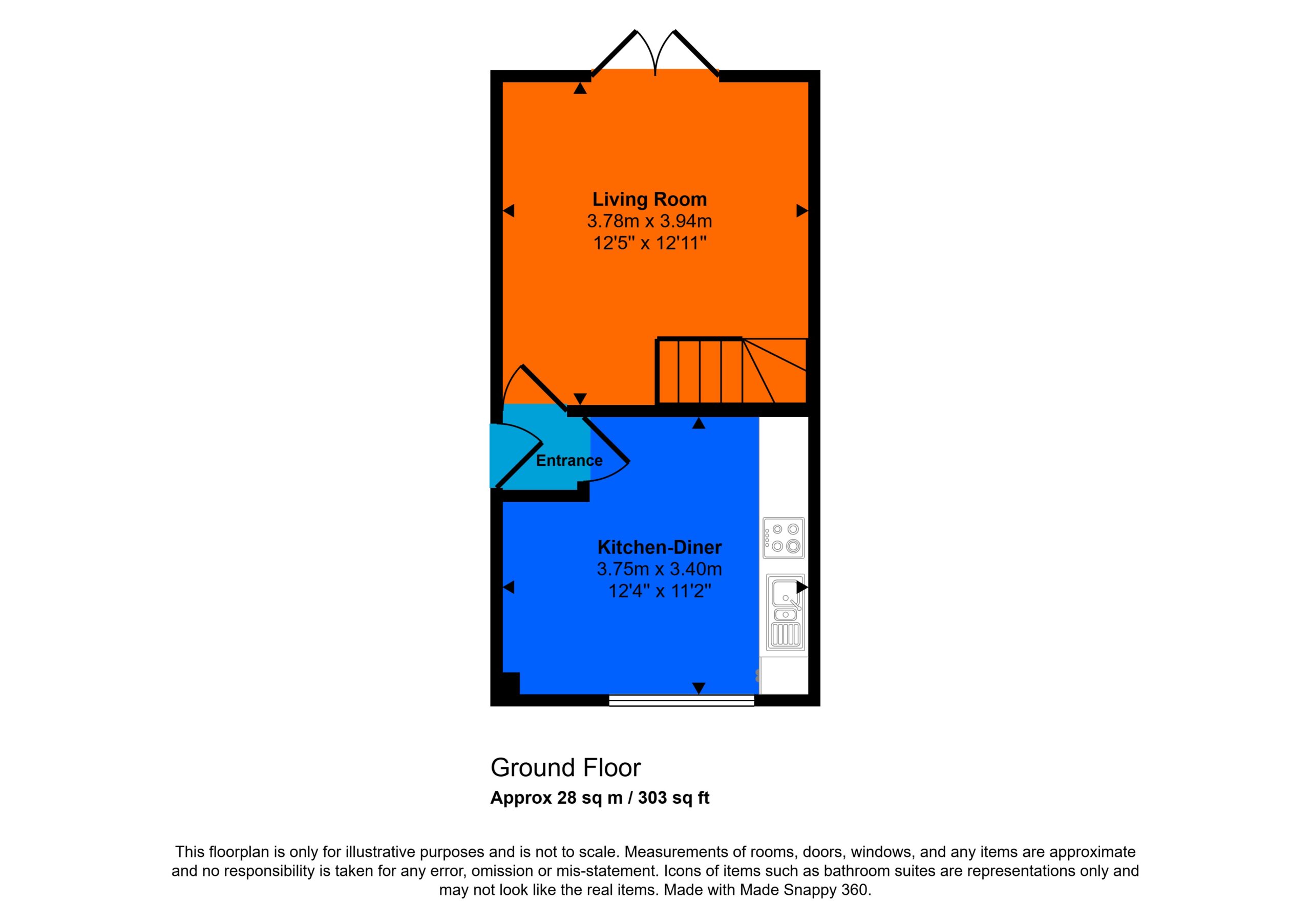 Living Room
3.78m x 3.94m
12'5" x 12'11"

Entrance

Kitchen-Diner
3.75m x 3.40m
12'4" x 11'2"

Ground Floor
Approx 28 sq m / 303 sq ft

This floorplan is only for illustrative purposes and is not to scale. Measurements of rooms, doors, windows, and any items are approximate and no responsibility is taken for any error, omission or mis-statement. Icons of items such as bathroom suites are representations only and may not look like the real items. Made with Made Snappy 360.